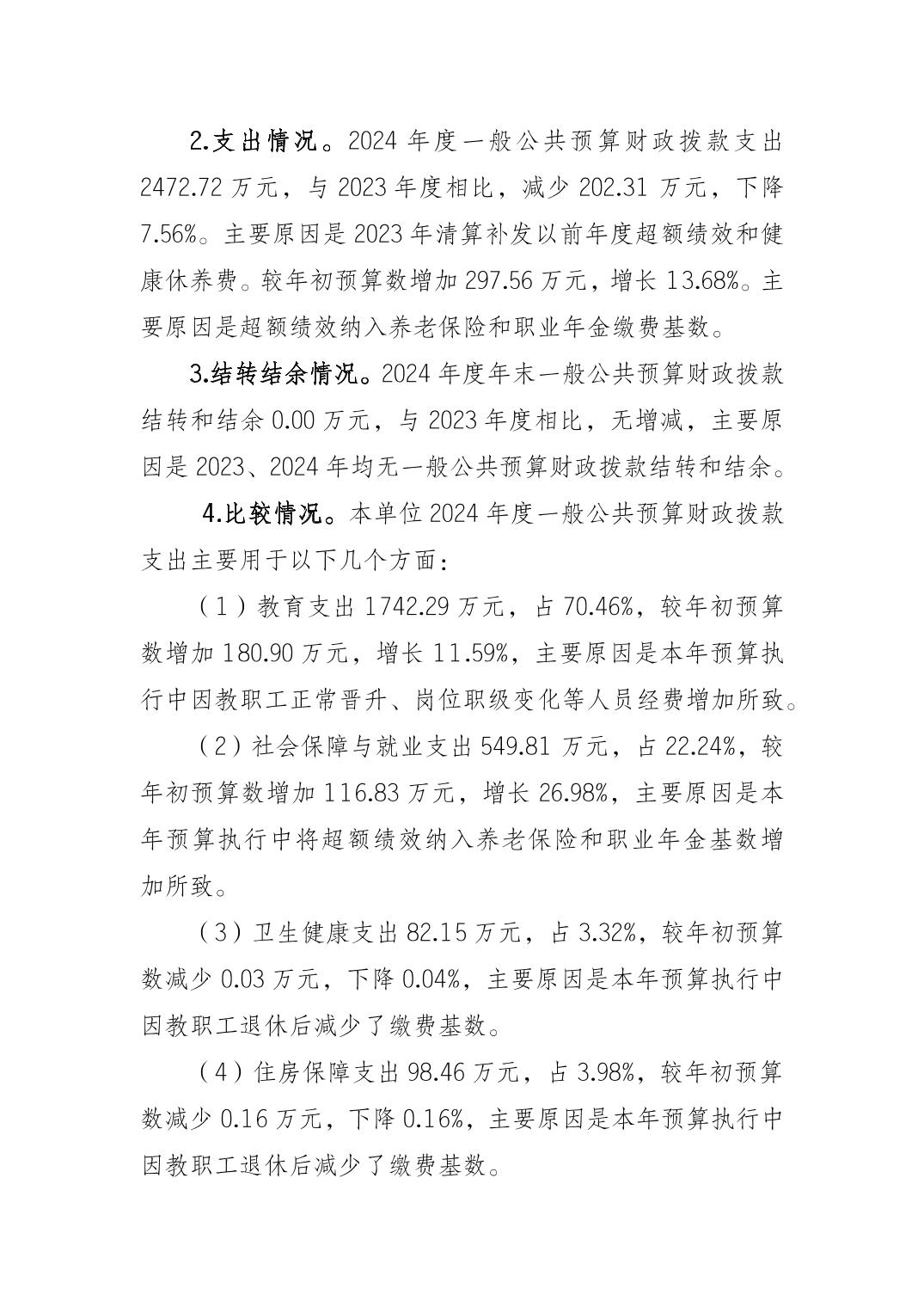 2.支出情况。2024 年度一般公共预算财政拨款支出 2472.72 万元，与 2023 年度相比，减少 202.31 万元，下降 7.56%。主要原因是 2023 年清算补发以前年度超额绩效和健康休养费。较年初预算数增加 297.56 万元，增长 13.68%。主要原因是超额绩效纳入养老保险和职业年金缴费基数。

3.结转结余情况。2024 年度年末一般公共预算财政拨款结转和结余 0.00 万元，与 2023 年度相比，无增减，主要原因是 2023、2024 年均无一般公共预算财政拨款结转和结余。

4.比较情况。本单位 2024 年度一般公共预算财政拨款支出主要用于以下几个方面：

（1）教育支出 1742.29 万元，占 70.46%，较年初预算数增加 180.90 万元，增长 11.59%，主要原因是本年预算执行中因教职工正常晋升、岗位职级变化等人员经费增加所致。

（2）社会保障与就业支出 549.81 万元，占 22.24%，较年初预算数增加 116.83 万元，增长 26.98%，主要原因是本年预算执行中将超额绩效纳入养老保险和职业年金基数增加所致。

（3）卫生健康支出 82.15 万元，占 3.32%，较年初预算数减少 0.03 万元，下降 0.04%，主要原因是本年预算执行中因教职工退休后减少了缴费基数。

（4）住房保障支出 98.46 万元，占 3.98%，较年初预算数减少 0.16 万元，下降 0.16%，主要原因是本年预算执行中因教职工退休后减少了缴费基数。